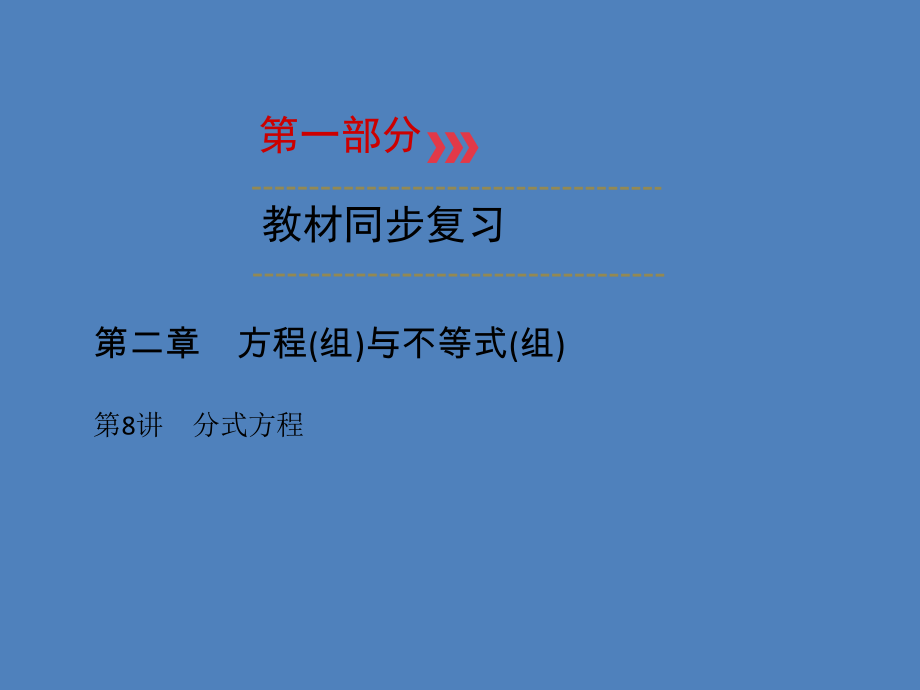 第一部分

教材同步复习

第二章　方程(组)与不等式(组)

第8讲　分式方程